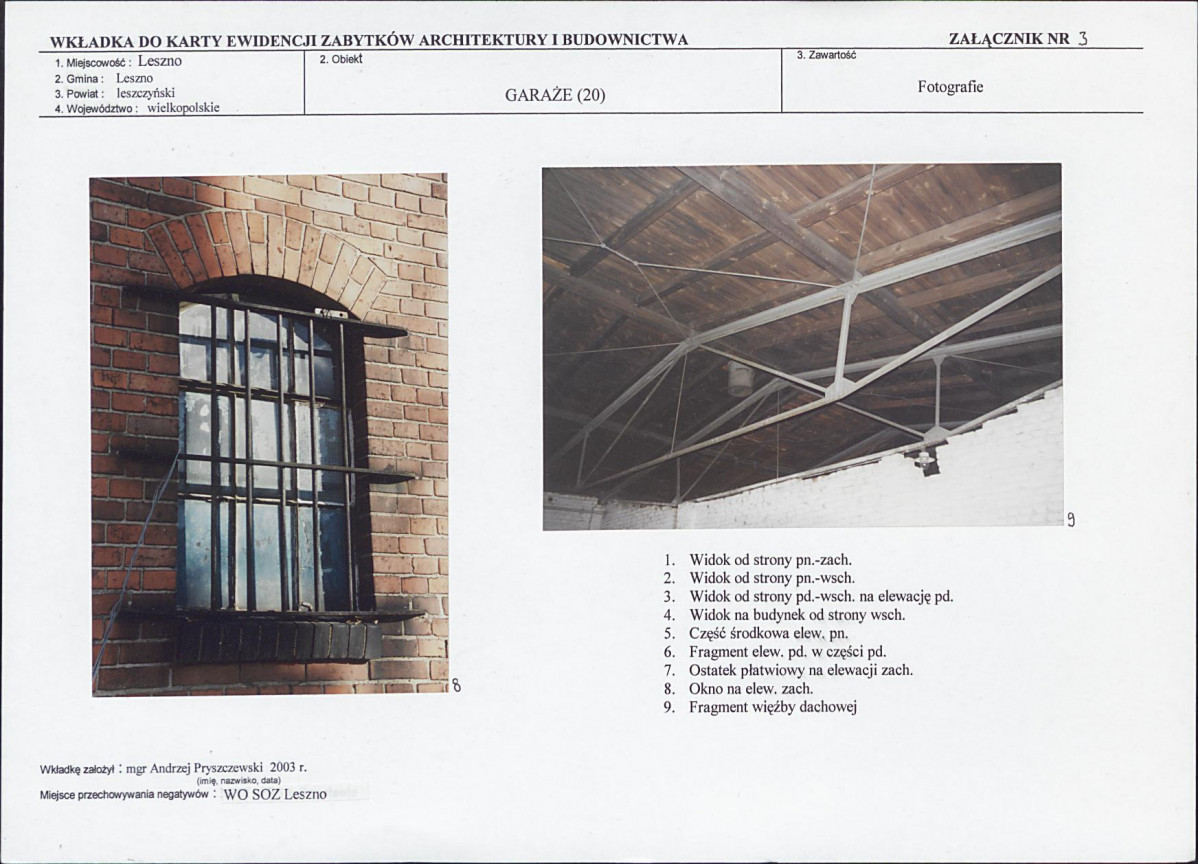 WKŁADKA DO KARTY EWIDENCJI ZABYTKÓW ARCHITEKTURY I BUDOWNICTWA

ZAŁĄCZNIK NR 3

1. Miejscowość : Leszno
2. Gmina : Leszno
3. Powiat : leszczyński
4. Województwo : wielkopolskie

2. Obiekt

GARAŻE (20)

3. Zawartość

Fotografie

8

9

1. Widok od strony pn.-zach.
2. Widok od strony pn.-wsch.
3. Widok od strony pd.-wsch. na elewację pd.
4. Widok na budynek od strony wsch.
5. Część środkowa elew. pn.
6. Fragment elew. pd. w części pd.
7. Ostatek płatwiowy na elewacji zach.
8. Okno na elew. zach.
9. Fragment więźby dachowej

Wkładkę założył : mgr Andrzej Pryszczewski 2003 r.
(imię, nazwisko, data)
Miejsce przechowywania negatywów : WO SOZ Leszno